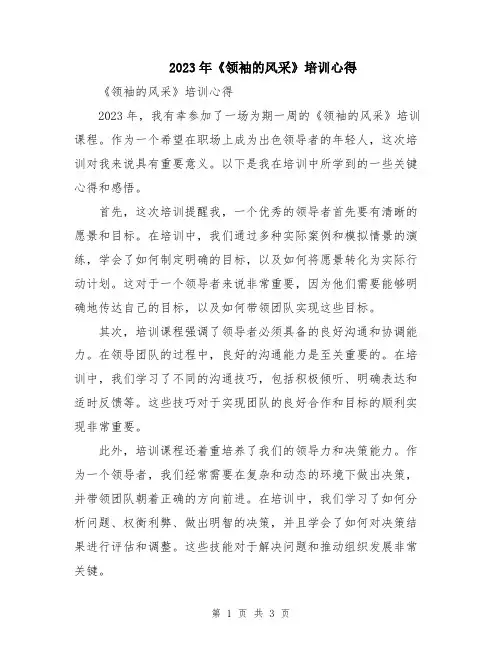 2023年《领袖的风采》培训心得

《领袖的风采》培训心得

2023年，我有幸参加了一场为期一周的《领袖的风采》培训课程。作为一个希望在职场上成为出色领导者的年轻人，这次培训对我来说具有重要意义。以下是我在培训中所学到的一些关键心得和感悟。

首先，这次培训提醒我，一个优秀的领导者首先要有清晰的愿景和目标。在培训中，我们通过多种实际案例和模拟情景的演练，学会了如何制定明确的目标，以及如何将愿景转化为实际行动计划。这对于一个领导者来说非常重要，因为他们需要能够明确地传达自己的目标，以及如何带领团队实现这些目标。

其次，培训课程强调了领导者必须具备的良好沟通和协调能力。在领导团队的过程中，良好的沟通能力是至关重要的。在培训中，我们学习了不同的沟通技巧，包括积极倾听、明确表达和适时反馈等。这些技巧对于实现团队的良好合作和目标的顺利实现非常重要。

此外，培训课程还着重培养了我们的领导力和决策能力。作为一个领导者，我们经常需要在复杂和动态的环境下做出决策，并带领团队朝着正确的方向前进。在培训中，我们学习了如何分析问题、权衡利弊、做出明智的决策，并且学会了如何对决策结果进行评估和调整。这些技能对于解决问题和推动组织发展非常关键。

第 1 页 共 3 页